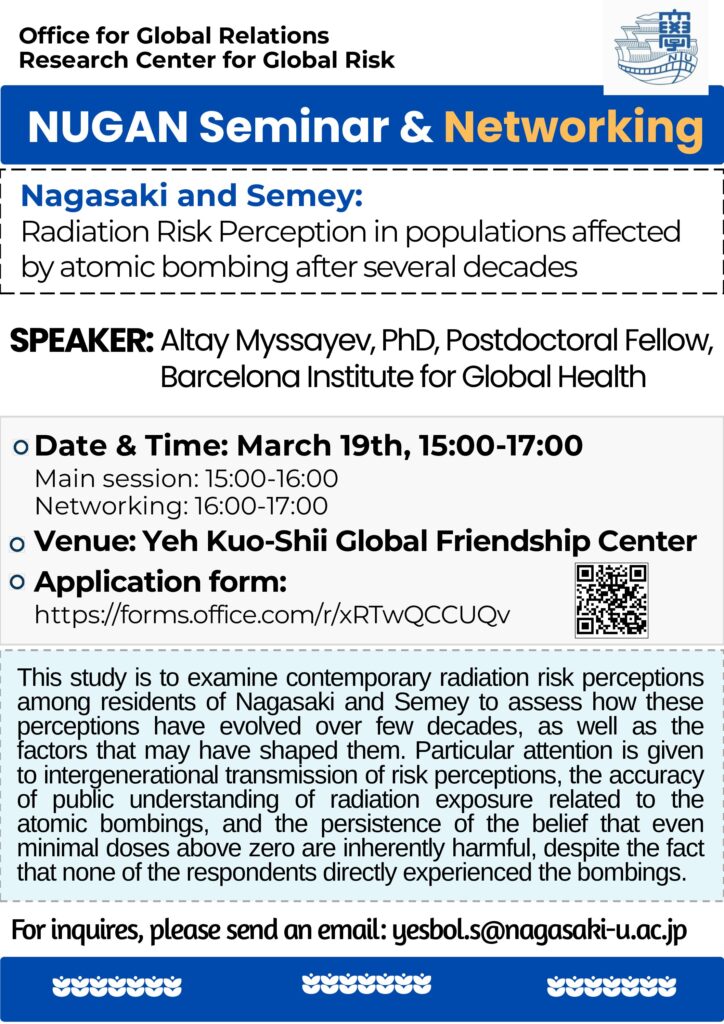 Office for Global Relations
Research Center for Global Risk

NUGAN Seminar & Networking

Nagasaki and Semey:
Radiation Risk Perception in populations affected by atomic bombing after several decades

SPEAKER: Altay Myssayev, PhD, Postdoctoral Fellow, Barcelona Institute for Global Health

• Date & Time: March 19th, 15:00-17:00
Main session: 15:00-16:00
Networking: 16:00-17:00
• Venue: Yeh Kuo-Shii Global Friendship Center
• Application form:
https://forms.office.com/r/xRTwQCCUQv

This study is to examine contemporary radiation risk perceptions among residents of Nagasaki and Semey to assess how these perceptions have evolved over few decades, as well as the factors that may have shaped them. Particular attention is given to intergenerational transmission of risk perceptions, the accuracy of public understanding of radiation exposure related to the atomic bombings, and the persistence of the belief that even minimal doses above zero are inherently harmful, despite the fact that none of the respondents directly experienced the bombings.

For inquires, please send an email: yesbol.s@nagasaki-u.ac.jp